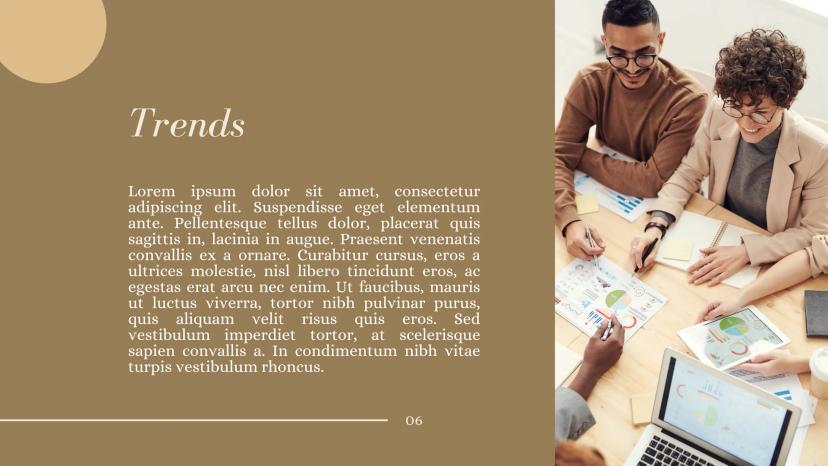 Trends

Lorem ipsum dolor sit amet, consectetur adipiscing elit. Suspendisse eget elementum ante. Pellentesque tellus dolor, placerat quis sagittis in, lacinia in augue. Praesent venenatis convallis ex a ornare. Curabitur cursus, eros a ultrices molestie, nisl libero tincidunt eros, ac egestas erat arcu nec enim. Ut faucibus, mauris ut luctus viverra, tortor nibh pulvinar purus, quis aliquam velit risus quis eros. Sed vestibulum imperdiet tortor, at scelerisque sapien convallis a. In condimentum nibh vitae turpis vestibulum rhoncus.

06